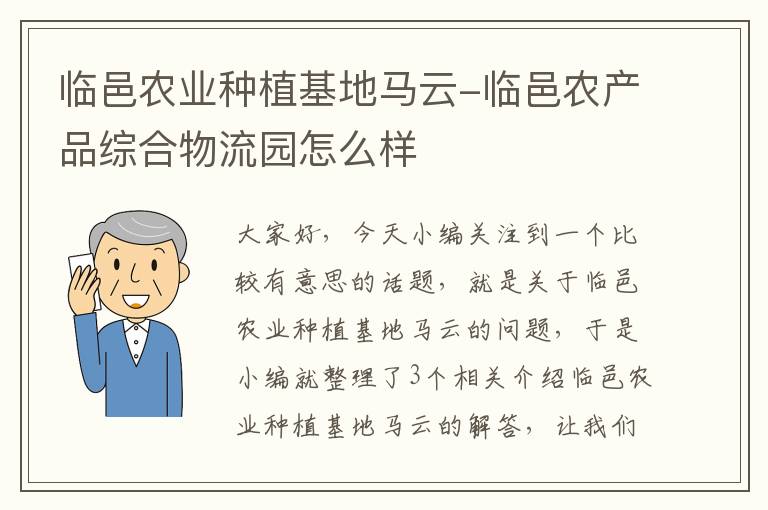 临邑农业种植基地马云-临邑农产品综合物流园怎么样

大家好，今天小编关注到一个比较有意思的话题，就是关于临邑农业种植基地马云的问题，于是小编就整理了3个相关介绍临邑农业种植基地马云的解答，让我们